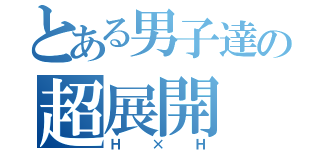 とある男子達の
超展開
H × H